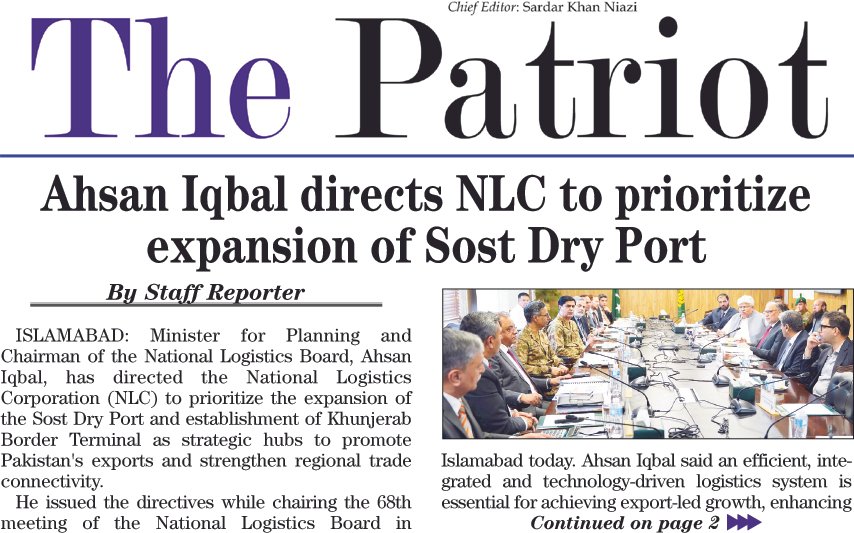 Chief Editor: Sardar Khan Niazi

The Patriot

Ahsan Iqbal directs NLC to prioritize expansion of Sost Dry Port

By Staff Reporter

ISLAMABAD: Minister for Planning and Chairman of the National Logistics Board, Ahsan Iqbal, has directed the National Logistics Corporation (NLC) to prioritize the expansion of the Sost Dry Port and establishment of Khunjerab Border Terminal as strategic hubs to promote Pakistan's exports and strengthen regional trade connectivity.

He issued the directives while chairing the 68th meeting of the National Logistics Board in Islamabad today. Ahsan Iqbal said an efficient, integrated and technology-driven logistics system is essential for achieving export-led growth, enhancing

Continued on page 2